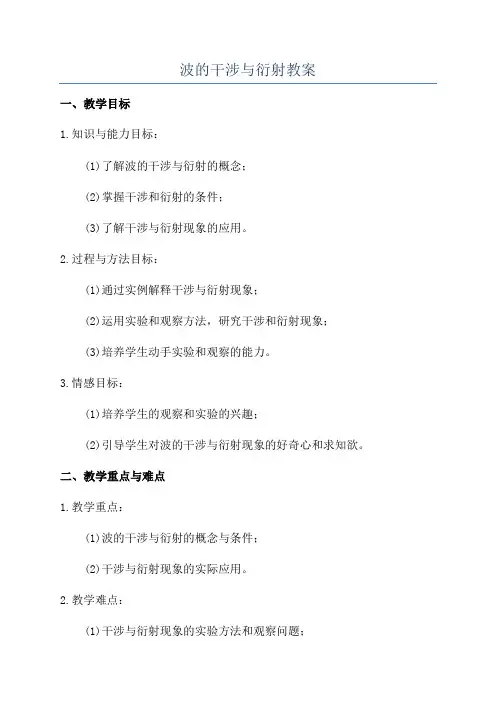 波的干涉与衍射教案

一、教学目标

1.知识与能力目标：

(1)了解波的干涉与衍射的概念；

(2)掌握干涉和衍射的条件；

(3)了解干涉与衍射现象的应用。

2.过程与方法目标：

(1)通过实例解释干涉与衍射现象；

(2)运用实验和观察方法，研究干涉和衍射现象；

(3)培养学生动手实验和观察的能力。

3.情感目标：

(1)培养学生的观察和实验的兴趣；

(2)引导学生对波的干涉与衍射现象的好奇心和求知欲。

二、教学重点与难点

1.教学重点：

(1)波的干涉与衍射的概念与条件；

(2)干涉与衍射现象的实际应用。

2.教学难点：

(1)干涉与衍射现象的实验方法和观察问题；